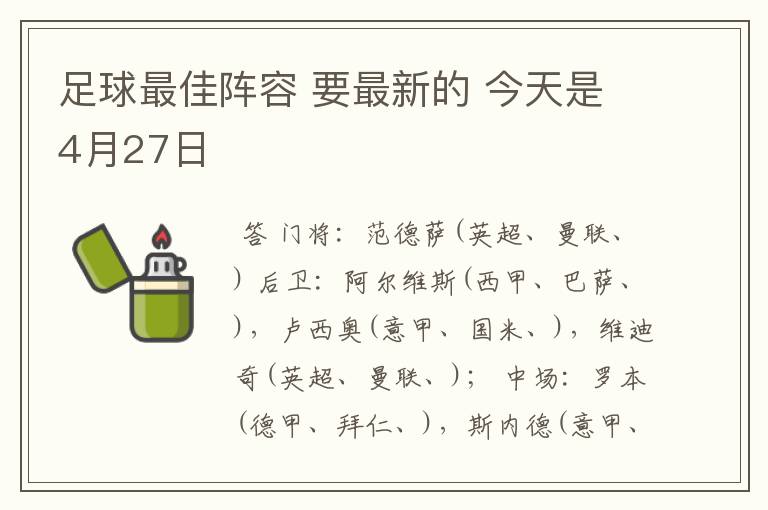 足球最佳阵容 要最新的 今天是4月27日

答 门将：范德萨（英超、曼联、）后卫：阿尔维斯（西甲、巴萨、），卢西奥（意甲、国米、），维迪奇（英超、曼联、）；中场：罗本（德甲、拜仁、），斯内德（意甲、